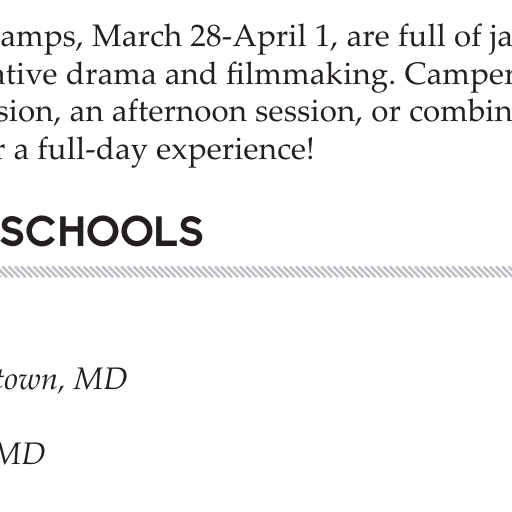 amps, March 28-April 1, are full of ja ative drama and filmmaking. Camper sion, an afternoon session, or combin r a full-day experience!

SCHOOLS

town, MD

MD